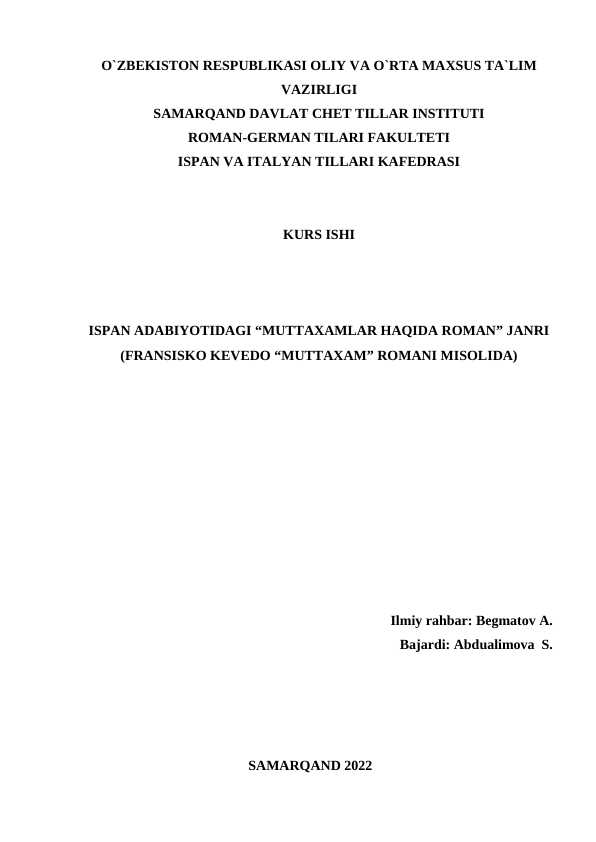 O`ZBEKISTON RESPUBLIKASI OLIY VA O`RTA MAXSUS TA`LIM VAZIRLIGI
SAMARQAND DAVLAT CHET TILLAR INSTITUTI
ROMAN-GERMAN TILARI FAKULTETI
ISPAN VA ITALYAN TILLARI KAFEDRASI

KURS ISHI

ISPAN ADABIYOTIDAGI “MUTTAXAMLAR HAQIDA ROMAN” JANRI
(FRANSISKO KEVEDO “MUTTAXAM” ROMANI MISOLIDA)

Ilmiy rahbar: Begmatov A.
Bajardi: Abdualimova S.

SAMARQAND 2022